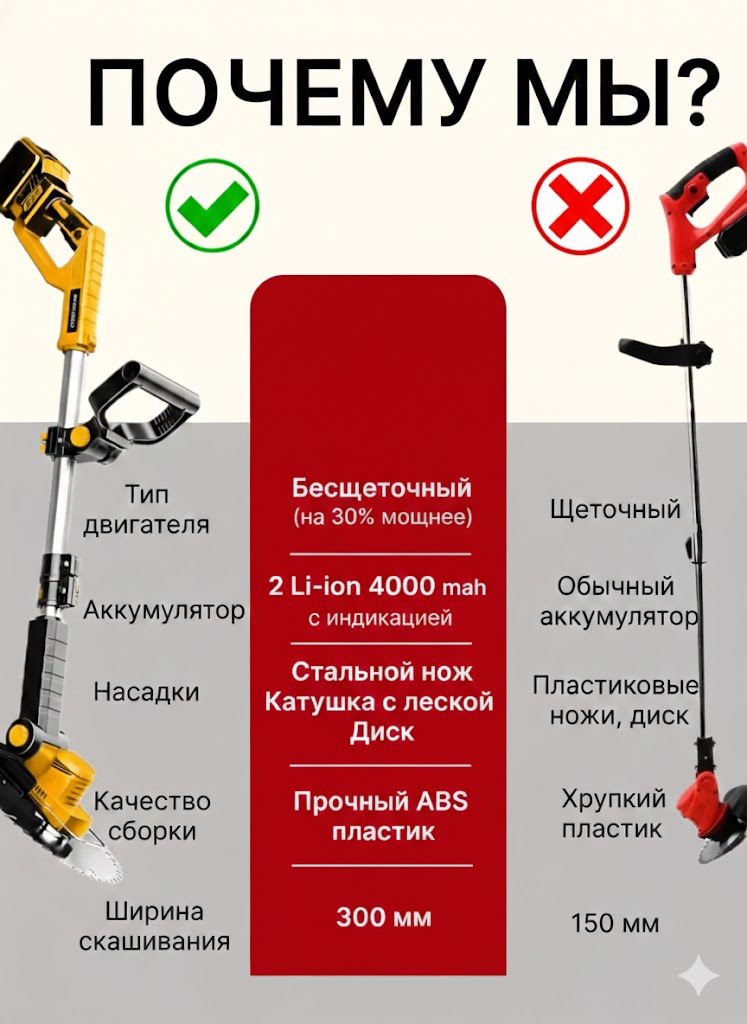 ПОЧЕМУ МЫ?

Тип двигателя

Аккумулятор

Насадки

Качество сборки

Ширина скашивания

Бесщеточный
(на 30% мощнее)

2 Li-ion 4000 mah
с индикацией

Стальной нож
Катушка с леской
Диск

Прочный ABS пластик

300 мм

Щеточный

Обычный аккумулятор

Пластиковые ножи, диск

Хрупкий пластик

150 мм